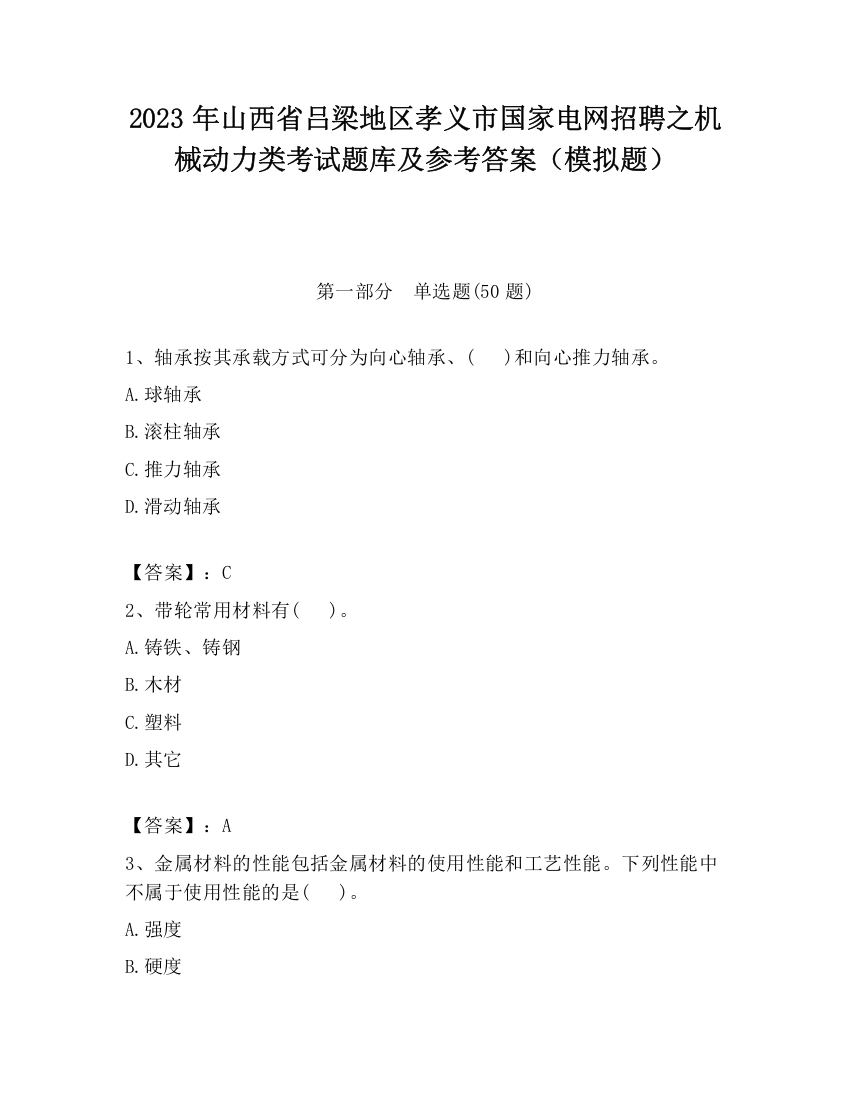 2023 年山西省吕梁地区孝义市国家电网招聘之机械动力类考试题库及参考答案（模拟题）

第一部分　单选题(50 题)

1、轴承按其承载方式可分为向心轴承、(　　)和向心推力轴承。

A.球轴承

B.滚柱轴承

C.推力轴承

D.滑动轴承

【答案】：C

2、带轮常用材料有(　　)。

A.铸铁、铸钢

B.木材

C.塑料

D.其它

【答案】：A

3、金属材料的性能包括金属材料的使用性能和工艺性能。下列性能中不属于使用性能的是(　　)。

A.强度

B.硬度